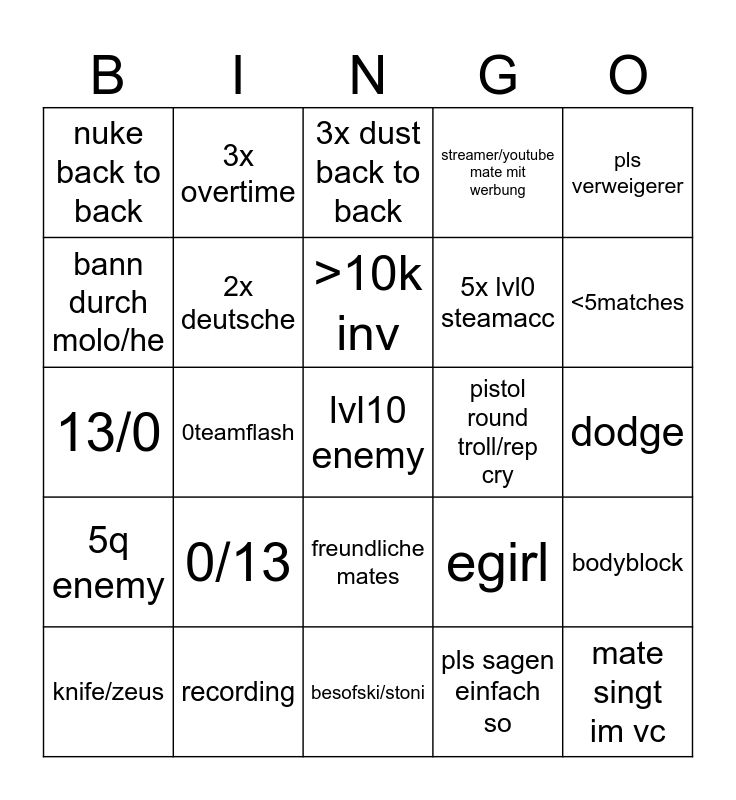 | B | I | N | G | O |
|---|---|---|---|---|
| nuke back to back | 3x overtime | 3x dust back to back | streamer/youtube mate mit werbung | pls verweigerer |
| bann durch molo/he | 2x deutsche | >10k inv | 5x lvl0 steamacc | <5matches |
| 13/0 | 0teamflash | lvl10 enemy | pistol round troll/rep cry | dodge |
| 5q enemy | 0/13 | freundliche mates | egirl | bodyblock |
| knife/zeus | recording | besofski/stoni | pls sagen einfach so | mate singt im vc |